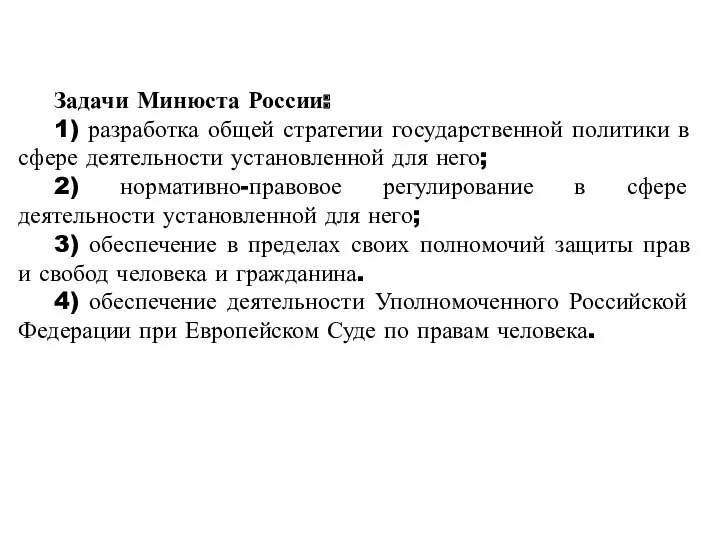 Задачи Минюста России:

1) разработка общей стратегии государственной политики в сфере деятельности установленной для него;

2) нормативно-правовое регулирование в сфере деятельности установленной для него;

3) обеспечение в пределах своих полномочий защиты прав и свобод человека и гражданина.

4) обеспечение деятельности Уполномоченного Российской Федерации при Европейском Суде по правам человека.